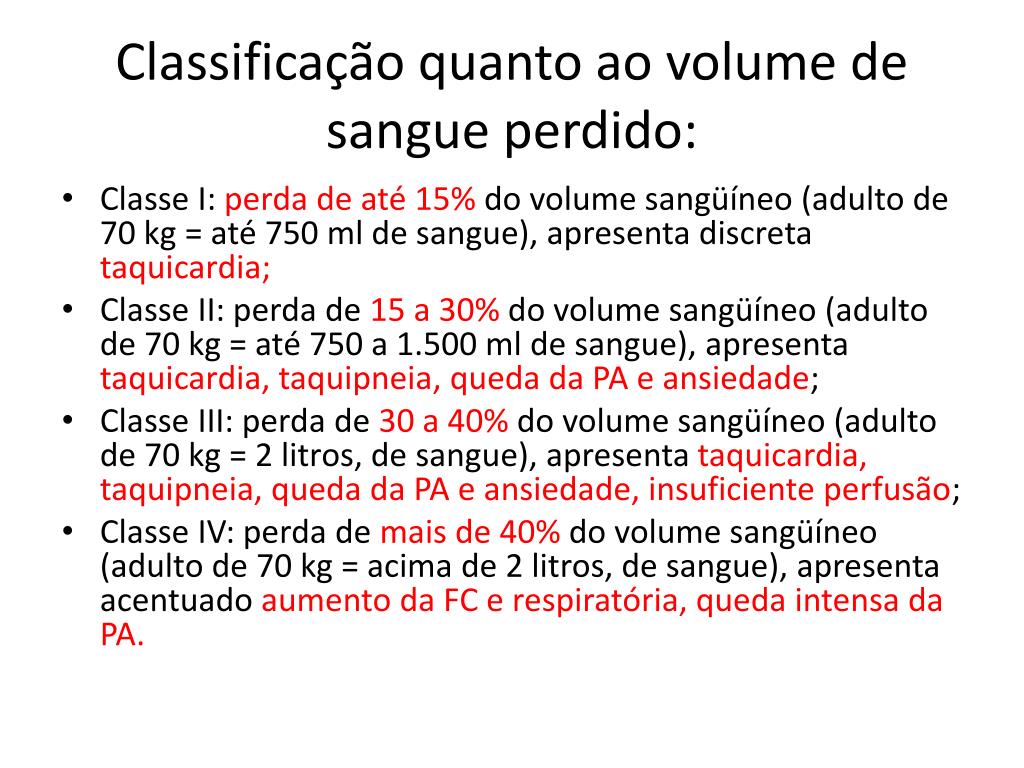 Classificação quanto ao volume de sangue perdido:

• Classe I: perda de até 15% do volume sangüíneo (adulto de 70 kg = até 750 ml de sangue), apresenta discreta taquicardia;
• Classe II: perda de 15 a 30% do volume sangüíneo (adulto de 70 kg = até 750 a 1.500 ml de sangue), apresenta taquicardia, taquipneia, queda da PA e ansiedade;
• Classe III: perda de 30 a 40% do volume sangüíneo (adulto de 70 kg = 2 litros, de sangue), apresenta taquicardia, taquipneia, queda da PA e ansiedade, insuficiente perfusão;
• Classe IV: perda de mais de 40% do volume sangüíneo (adulto de 70 kg = acima de 2 litros, de sangue), apresenta acentuado aumento da FC e respiratória, queda intensa da PA.